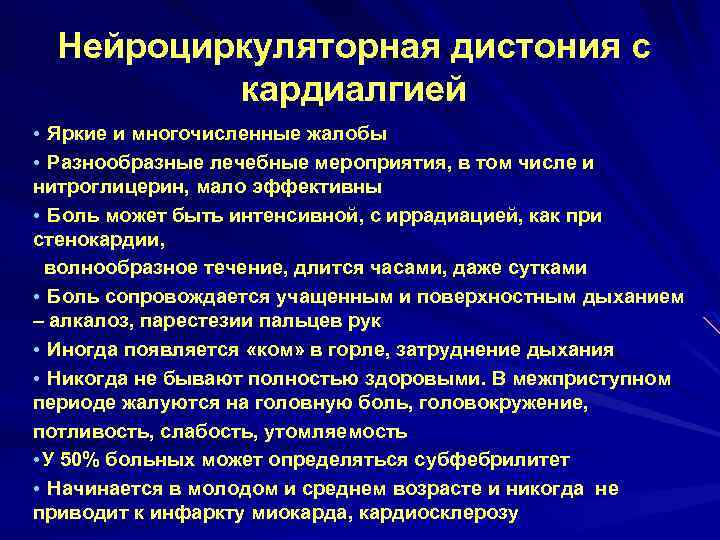 Нейроциркуляторная дистония с кардиалгией

• Яркие и многочисленные жалобы

• Разнообразные лечебные мероприятия, в том числе и нитроглицерин, мало эффективны

• Боль может быть интенсивной, с иррадиацией, как при стенокардии,

волнообразное течение, длится часами, даже сутками

• Боль сопровождается учащенным и поверхностным дыханием – алкалоз, парестезии пальцев рук

• Иногда появляется «ком» в горле, затруднение дыхания

• Никогда не бывают полностью здоровыми. В межприступном периоде жалуются на головную боль, головокружение,

потливость, слабость, утомляемость

•У 50% больных может определяться субфебрилитет

• Начинается в молодом и среднем возрасте и никогда не приводит к инфаркту миокарда, кардиосклерозу